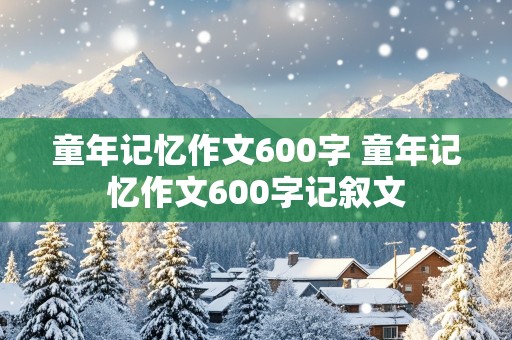 童年记忆作文600字 童年记忆作文600字记叙文